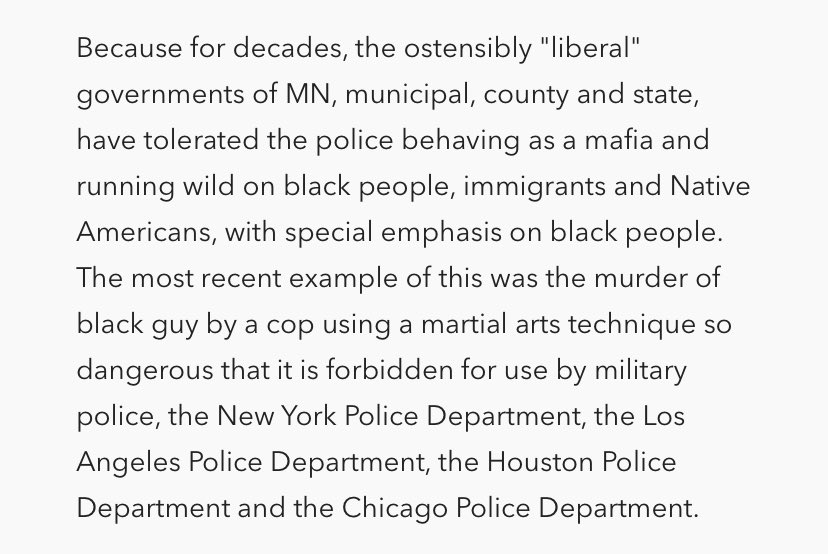 Because for decades, the ostensibly "liberal" governments of MN, municipal, county and state, have tolerated the police behaving as a mafia and running wild on black people, immigrants and Native Americans, with special emphasis on black people. The most recent example of this was the murder of black guy by a cop using a martial arts technique so dangerous that it is forbidden for use by military police, the New York Police Department, the Los Angeles Police Department, the Houston Police Department and the Chicago Police Department.